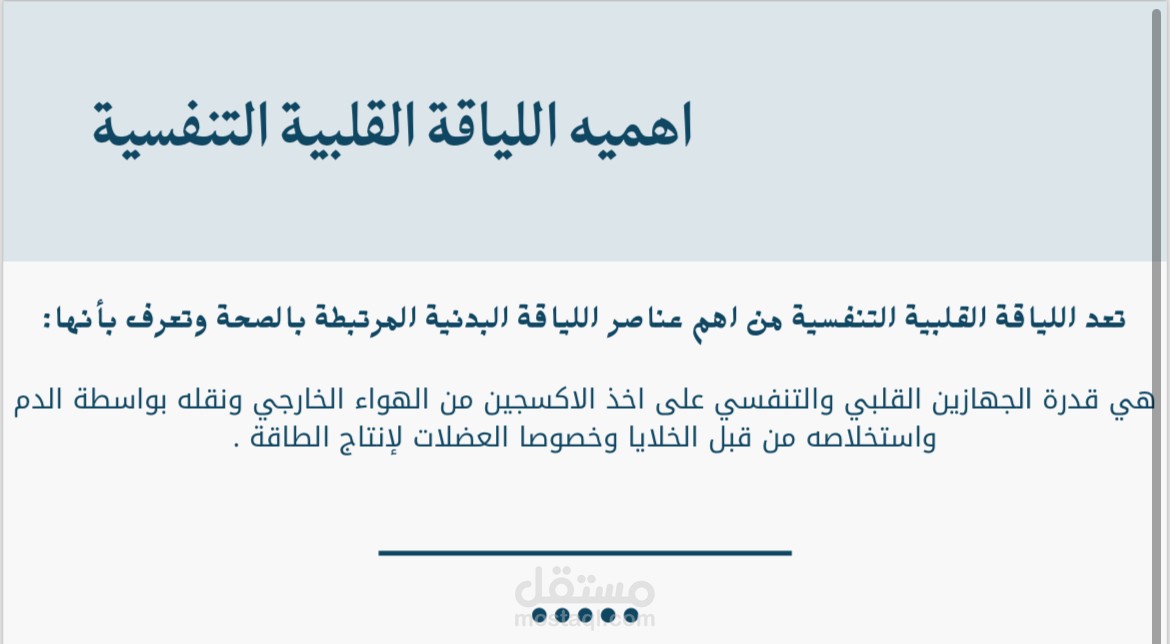 اهميه اللياقة القلبية التنفسية

تعد اللياقة القلبية التنفسية من اهم عناصر اللياقة البدنية المرتبطة بالصحة وتعرف بأنها:

هي قدرة الجهازين القلبي والتنفسي على اخذ الاكسجين من الهواء الخارجي ونقله بواسطة الدم واستخلاصه من قبل الخلايا وخصوصا العضلات لإنتاج الطاقة .

مستقل
mostaql.com